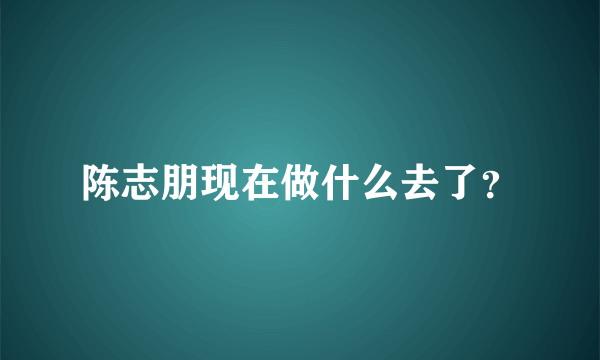 陈志朋现在做什么去了?